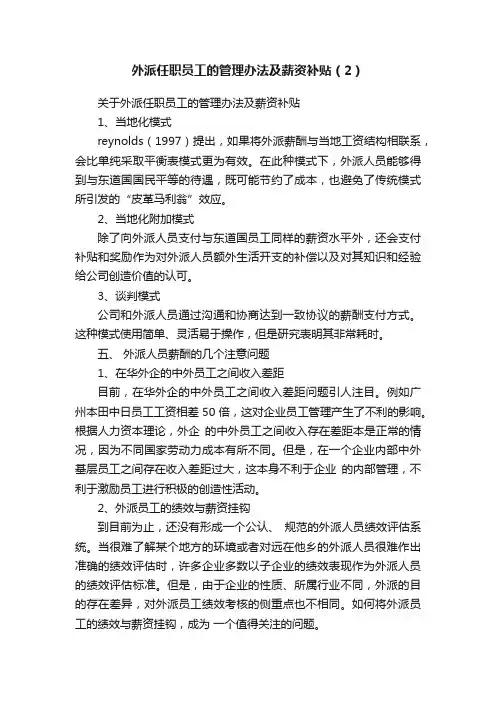 外派任职员工的管理办法及薪资补贴（2）

关于外派任职员工的管理办法及薪资补贴

1、当地化模式

reynolds（1997）提出，如果将外派薪酬与当地工资结构相联系，会比单纯采取平衡表模式更为有效。在此种模式下，外派人员能够得到与东道国国民平等的待遇，既可能节约了成本，也避免了传统模式所引发的“皮革马利翁”效应。

2、当地化附加模式

除了向外派人员支付与东道国员工同样的薪资水平外，还会支付补贴和奖励作为对外派人员额外生活开支的补偿以及对其知识和经验给公司创造价值的认可。

3、谈判模式

公司和外派人员通过沟通和协商达到一致协议的薪酬支付方式。这种模式使用简单、灵活易于操作，但是研究表明其非常耗时。

五、 外派人员薪酬的几个注意问题

1、在华外企的中外员工之间收入差距

目前，在华外企的中外员工之间收入差距问题引人注目。例如广州本田中日员工工资相差 50 倍，这对企业员工管理产生了不利的影响。根据人力资本理论，外企 的中外员工之间收入存在差距本是正常的情况，因为不同国家劳动力成本有所不同。但是，在一个企业内部中外基层员工之间存在收入差距过大，这本身不利于企业 的内部管理，不利于激励员工进行积极的创造性活动。

2、外派员工的绩效与薪资挂钩

到目前为止，还没有形成一个公认、 规范的外派人员绩效评估系统。当很难了解某个地方的环境或者对远在他乡的外派人员很难作出准确的绩效评估时，许多企业多数以子企业的绩效表现作为外派人员的绩效评估标准。但是，由于企业的性质、所属行业不同，外派的目的存在差异，对外派员工绩效考核的侧重点也不相同。如何将外派员工的绩效与薪资挂钩，成为 一个值得关注的问题。